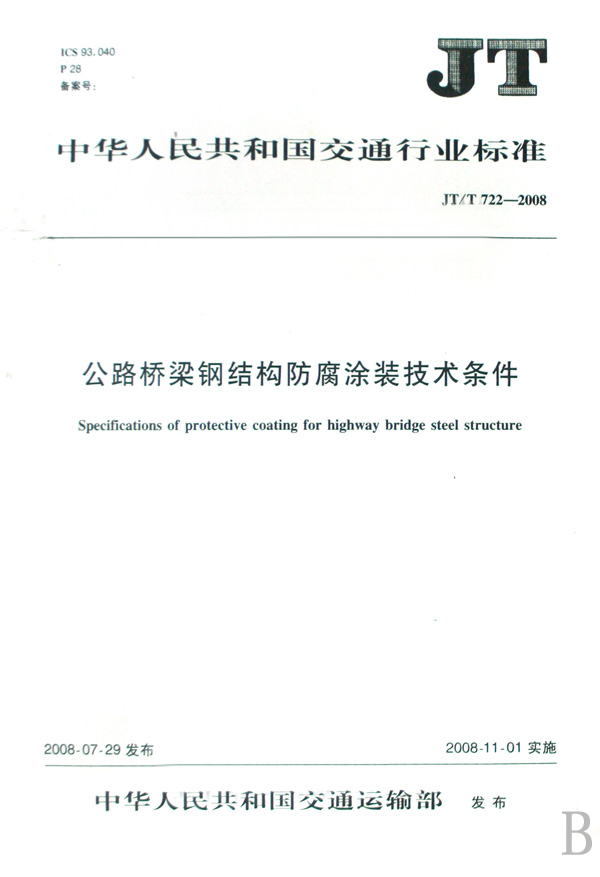 ICS 93.040
P 28
备案号:

JT

中华人民共和国交通行业标准

JT/T 722—2008

公路桥梁钢结构防腐涂装技术条件

Specifications of protective coating for highway bridge steel structure

2008-07-29 发布

2008-11-01 实施

中华人民共和国交通运输部 发布

B